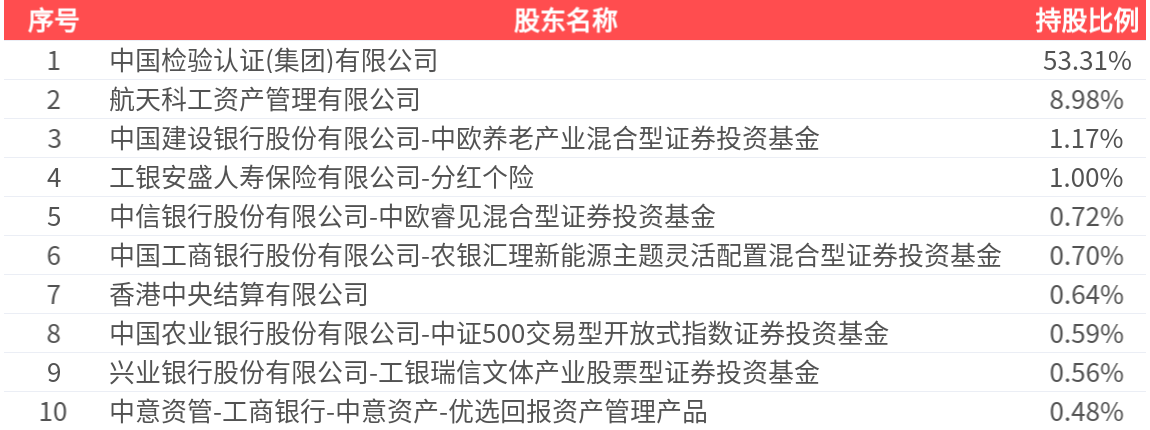 | 序号 | 股东名称 | 持股比例 |
|---|---|---|
| 1 | 中国检验认证(集团)有限公司 | 53.31% |
| 2 | 航天科工资产管理有限公司 | 8.98% |
| 3 | 中国建设银行股份有限公司-中欧养老产业混合型证券投资基金 | 1.17% |
| 4 | 工银安盛人寿保险有限公司-分红个险 | 1.00% |
| 5 | 中信银行股份有限公司-中欧睿见混合型证券投资基金 | 0.72% |
| 6 | 中国工商银行股份有限公司-农银汇理新能源主题灵活配置混合型证券投资基金 | 0.70% |
| 7 | 香港中央结算有限公司 | 0.64% |
| 8 | 中国农业银行股份有限公司-中证500交易型开放式指数证券投资基金 | 0.59% |
| 9 | 兴业银行股份有限公司-工银瑞信文体产业股票型证券投资基金 | 0.56% |
| 10 | 中意资管-工商银行-中意资产-优选回报资产管理产品 | 0.48% |